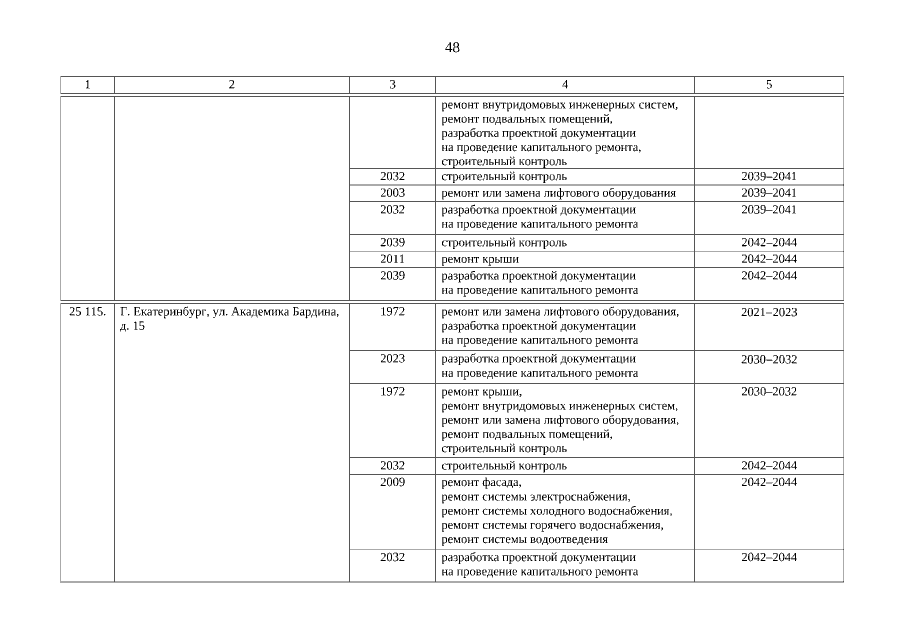 48

| 1 | 2 | 3 | 4 | 5 |
|---|---|---|---|---|
| | | | ремонт внутридомовых инженерных систем, ремонт подвальных помещений, разработка проектной документации на проведение капитального ремонта, строительный контроль | |
| | | 2032 | строительный контроль | 2039–2041 |
| | | 2003 | ремонт или замена лифтового оборудования | 2039–2041 |
| | | 2032 | разработка проектной документации на проведение капитального ремонта | 2039–2041 |
| | | 2039 | строительный контроль | 2042–2044 |
| | | 2011 | ремонт крыши | 2042–2044 |
| | | 2039 | разработка проектной документации на проведение капитального ремонта | 2042–2044 |
| 25 115. | Г. Екатеринбург, ул. Академика Бардина, д. 15 | 1972 | ремонт или замена лифтового оборудования, разработка проектной документации на проведение капитального ремонта | 2021–2023 |
| | | 2023 | разработка проектной документации на проведение капитального ремонта | 2030–2032 |
| | | 1972 | ремонт крыши, ремонт внутридомовых инженерных систем, ремонт или замена лифтового оборудования, ремонт подвальных помещений, строительный контроль | 2030–2032 |
| | | 2032 | строительный контроль | 2042–2044 |
| | | 2009 | ремонт фасада, ремонт системы электроснабжения, ремонт системы холодного водоснабжения, ремонт системы горячего водоснабжения, ремонт системы водоотведения | 2042–2044 |
| | | 2032 | разработка проектной документации на проведение капитального ремонта | 2042–2044 |